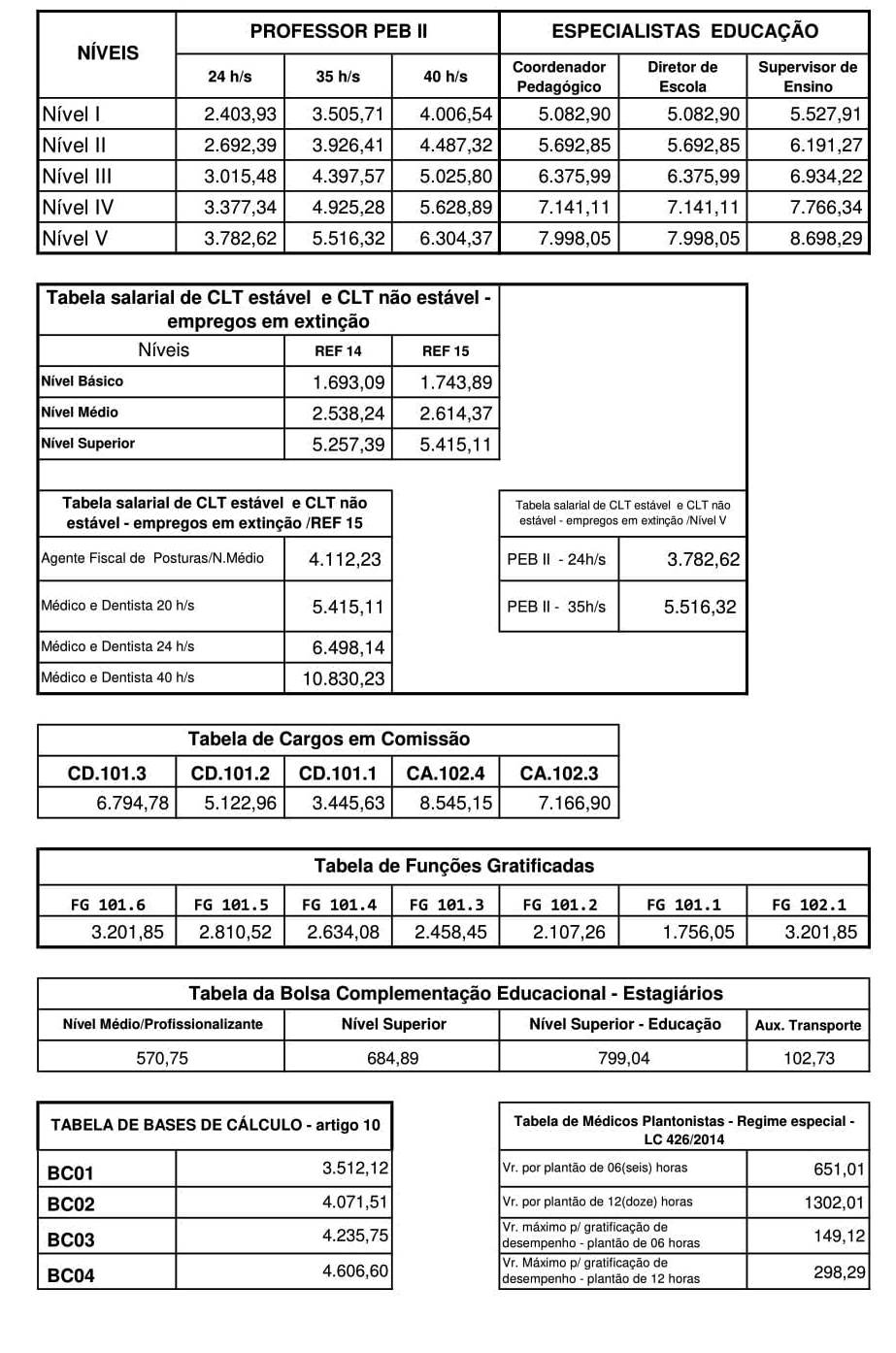 | NÍVEIS | PROFESSOR PEB II | | | ESPECIALISTAS EDUCAÇÃO | | |
|---|---|---|---|---|---|---|
| | 24 h/s | 35 h/s | 40 h/s | Coordenador Pedagógico | Diretor de Escola | Supervisor de Ensino |
| Nível I | 2.403,93 | 3.505,71 | 4.006,54 | 5.082,90 | 5.082,90 | 5.527,91 |
| Nível II | 2.692,39 | 3.926,41 | 4.487,32 | 5.692,85 | 5.692,85 | 6.191,27 |
| Nível III | 3.015,48 | 4.397,57 | 5.025,80 | 6.375,99 | 6.375,99 | 6.934,22 |
| Nível IV | 3.377,34 | 4.925,28 | 5.628,89 | 7.141,11 | 7.141,11 | 7.766,34 |
| Nível V | 3.782,62 | 5.516,32 | 6.304,37 | 7.998,05 | 7.998,05 | 8.698,29 |

Tabela salarial de CLT estável e CLT não estável - empregos em extinção

| Níveis | REF 14 | REF 15 |
|---|---|---|
| Nível Básico | 1.693,09 | 1.743,89 |
| Nível Médio | 2.538,24 | 2.614,37 |
| Nível Superior | 5.257,39 | 5.415,11 |

Tabela salarial de CLT estável e CLT não estável - empregos em extinção /REF 15

| | |
|---|---|
| Agente Fiscal de Posturas/N.Médio | 4.112,23 |
| Médico e Dentista 20 h/s | 5.415,11 |
| Médico e Dentista 24 h/s | 6.498,14 |
| Médico e Dentista 40 h/s | 10.830,23 |

Tabela salarial de CLT estável e CLT não estável - empregos em extinção /Nível V

| | |
|---|---|
| PEB II - 24h/s | 3.782,62 |
| PEB II - 35h/s | 5.516,32 |

Tabela de Cargos em Comissão

| CD.101.3 | CD.101.2 | CD.101.1 | CA.102.4 | CA.102.3 |
|---|---|---|---|---|
| 6.794,78 | 5.122,96 | 3.445,63 | 8.545,15 | 7.166,90 |

Tabela de Funções Gratificadas

| FG 101.6 | FG 101.5 | FG 101.4 | FG 101.3 | FG 101.2 | FG 101.1 | FG 102.1 |
|---|---|---|---|---|---|---|
| 3.201,85 | 2.810,52 | 2.634,08 | 2.458,45 | 2.107,26 | 1.756,05 | 3.201,85 |

Tabela da Bolsa Complementação Educacional - Estagiários

| Nível Médio/Profissionalizante | Nível Superior | Nível Superior - Educação | Aux. Transporte |
|---|---|---|---|
| 570,75 | 684,89 | 799,04 | 102,73 |

TABELA DE BASES DE CÁLCULO - artigo 10

| | |
|---|---|
| BC01 | 3.512,12 |
| BC02 | 4.071,51 |
| BC03 | 4.235,75 |
| BC04 | 4.606,60 |

Tabela de Médicos Plantonistas - Regime especial - LC 426/2014

| | |
|---|---|
| Vr. por plantão de 06(seis) horas | 651,01 |
| Vr. por plantão de 12(doze) horas | 1302,01 |
| Vr. máximo p/ gratificação de desempenho - plantão de 06 horas | 149,12 |
| Vr. Máximo p/ gratificação de desempenho - plantão de 12 horas | 298,29 |